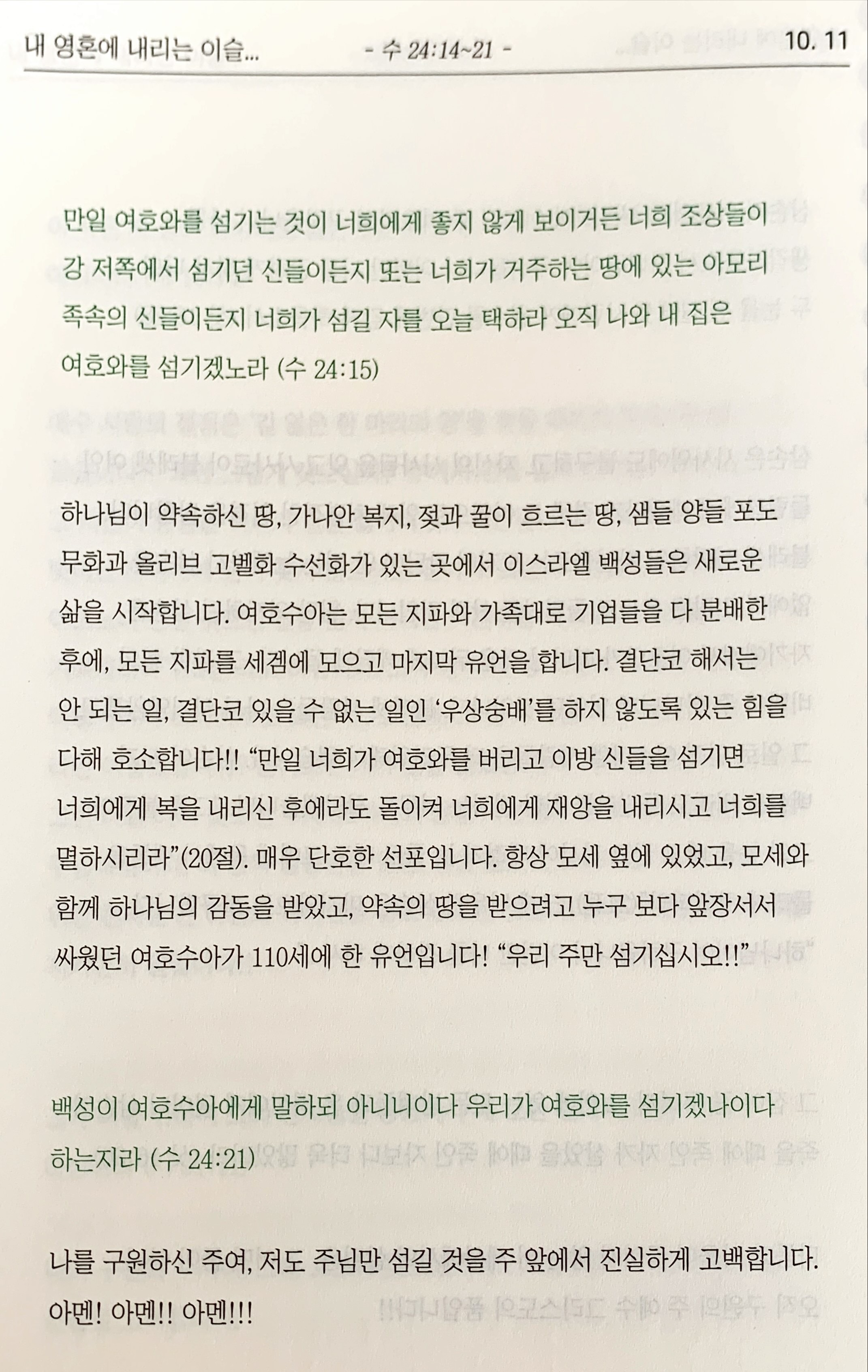 내 영혼에 내리는 이슬... - 수 24:14~21 - 10. 11

만일 여호와를 섬기는 것이 너희에게 좋지 않게 보이거든 너희 조상들이 강 저쪽에서 섬기던 신들이든지 또는 너희가 거주하는 땅에 있는 아모리 족속의 신들이든지 너희가 섬길 자를 오늘 택하라 오직 나와 내 집은 여호와를 섬기겠노라 (수 24:15)

하나님이 약속하신 땅, 가나안 복지, 젖과 꿀이 흐르는 땅, 샘들 양들 포도 무화과 올리브 고벨화 수선화가 있는 곳에서 이스라엘 백성들은 새로운 삶을 시작합니다. 여호수아는 모든 지파와 가족대로 기업들을 다 분배한 후에, 모든 지파를 세겜에 모으고 마지막 유언을 합니다. 결단코 해서는 안 되는 일, 결단코 있을 수 없는 일인 '우상숭배'를 하지 않도록 있는 힘을 다해 호소합니다!! "만일 너희가 여호와를 버리고 이방 신들을 섬기면 너희에게 복을 내리신 후에라도 돌이켜 너희에게 재앙을 내리시고 너희를 멸하시리라"(20절). 매우 단호한 선포입니다. 항상 모세 옆에 있었고, 모세와 함께 하나님의 감동을 받았고, 약속의 땅을 받으려고 누구 보다 앞장서서 싸웠던 여호수아가 110세에 한 유언입니다! "우리 주만 섬기십시오!!"

백성이 여호수아에게 말하되 아니니이다 우리가 여호와를 섬기겠나이다 하는지라 (수 24:21)

나를 구원하신 주여, 저도 주님만 섬길 것을 주 앞에서 진실하게 고백합니다. 아멘! 아멘!! 아멘!!!